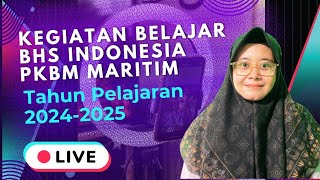 KEGIATAN BELAJAR
BHS INDONESIA
PKBM MARITIM

Tahun Pelajaran
2024-2025

LIVE